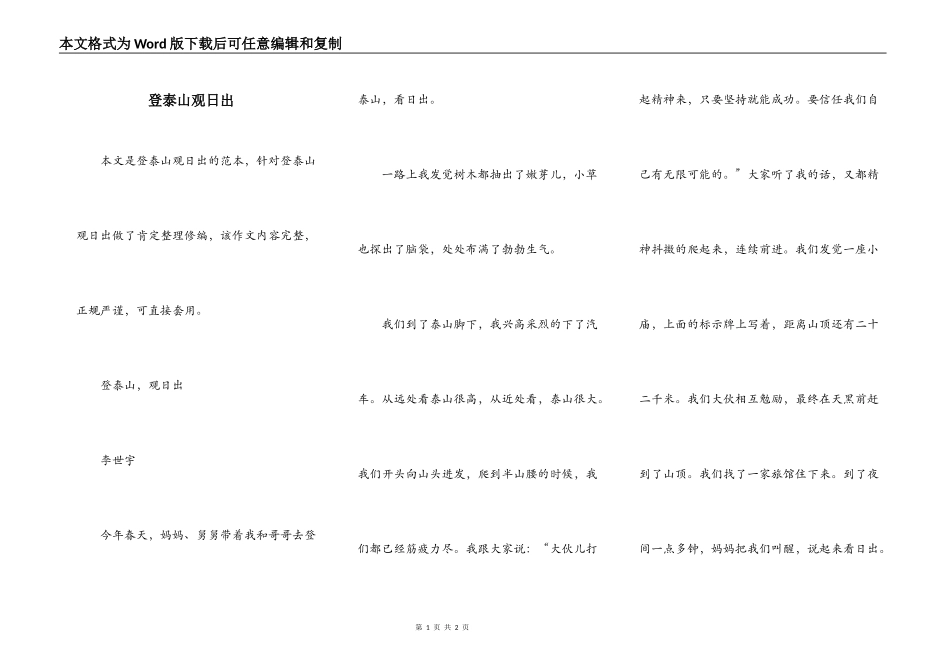 本文格式为Word版下载后可任意编辑和复制

登泰山观日出

本文是登泰山观日出的范本，针对登泰山观日出做了肯定整理修编，该作文内容完整，正规严谨，可直接套用。

登泰山，观日出

李世宇

今年春天，妈妈、舅舅带着我和哥哥去登泰山，看日出。

一路上我发觉树木都抽出了嫩芽儿，小草也探出了脑袋，处处布满了勃勃生气。

我们到了泰山脚下，我兴高采烈的下了汽车。从远处看泰山很高，从近处看，泰山很大。我们开头向山头进发，爬到半山腰的时候，我们都已经筋疲力尽。我跟大家说：“大伙儿打起精神来，只要坚持就能成功。要信任我们自己有无限可能的。”大家听了我的话，又都精神抖擞的爬起来，连续前进。我们发觉一座小庙，上面的标示牌上写着，距离山顶还有二十二千米。我们大伙相互勉励，最终在天黑前赶到了山顶。我们找了一家旅馆住下来。到了夜间一点多钟，妈妈把我们叫醒，说起来看日出。

第 1 页 共 2 页